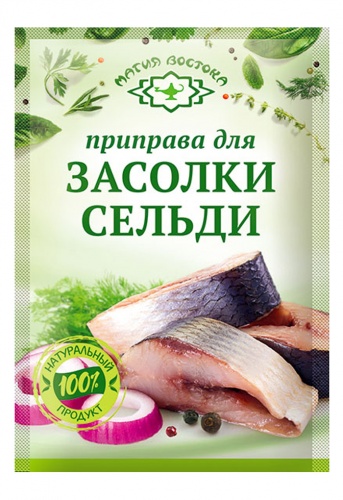 МАГИЯ ВОСТОКА

приправа для
ЗАСОЛКИ
СЕЛЬДИ

НАТУРАЛЬНЫЙ
100%
ПРОДУКТ